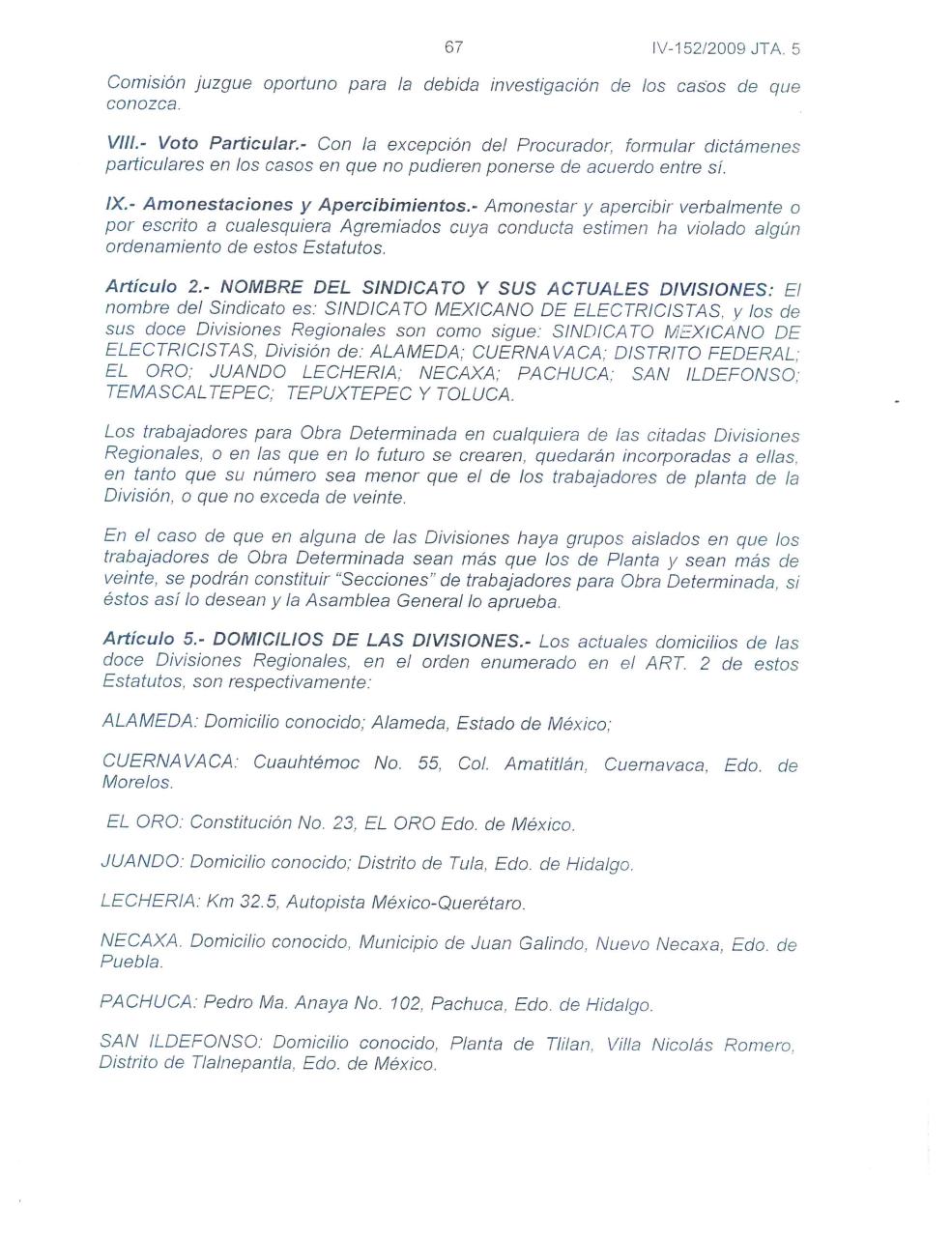 67 IV-152/2009 JTA. 5

Comisión juzgue oportuno para la debida investigación de los casos de que conozca.

VIII.- Voto Particular.- Con la excepción del Procurador, formular dictámenes particulares en los casos en que no pudieren ponerse de acuerdo entre sí.

IX.- Amonestaciones y Apercibimientos.- Amonestar y apercibir verbalmente o por escrito a cualesquiera Agremiados cuya conducta estimen ha violado algún ordenamiento de estos Estatutos.

Artículo 2.- NOMBRE DEL SINDICATO Y SUS ACTUALES DIVISIONES: El nombre del Sindicato es: SINDICATO MEXICANO DE ELECTRICISTAS, y los de sus doce Divisiones Regionales son como sigue: SINDICATO MEXICANO DE ELECTRICISTAS, División de: ALAMEDA; CUERNAVACA; DISTRITO FEDERAL; EL ORO; JUANDO LECHERIA; NECAXA; PACHUCA; SAN ILDEFONSO; TEMASCALTEPEC; TEPUXTEPEC Y TOLUCA.

Los trabajadores para Obra Determinada en cualquiera de las citadas Divisiones Regionales, o en las que en lo futuro se crearen, quedarán incorporadas a ellas, en tanto que su número sea menor que el de los trabajadores de planta de la División, o que no exceda de veinte.

En el caso de que en alguna de las Divisiones haya grupos aislados en que los trabajadores de Obra Determinada sean más que los de Planta y sean más de veinte, se podrán constituir "Secciones" de trabajadores para Obra Determinada, si éstos así lo desean y la Asamblea General lo aprueba.

Artículo 5.- DOMICILIOS DE LAS DIVISIONES.- Los actuales domicilios de las doce Divisiones Regionales, en el orden enumerado en el ART. 2 de estos Estatutos, son respectivamente:

ALAMEDA: Domicilio conocido; Alameda, Estado de México;

CUERNAVACA: Cuauhtémoc No. 55, Col. Amatitlán, Cuernavaca, Edo. de Morelos.

EL ORO: Constitución No. 23, EL ORO Edo. de México.

JUANDO: Domicilio conocido; Distrito de Tula, Edo. de Hidalgo.

LECHERIA: Km 32.5, Autopista México-Querétaro.

NECAXA. Domicilio conocido, Municipio de Juan Galindo, Nuevo Necaxa, Edo. de Puebla.

PACHUCA: Pedro Ma. Anaya No. 102, Pachuca, Edo. de Hidalgo.

SAN ILDEFONSO: Domicilio conocido, Planta de Tlilan, Villa Nicolás Romero, Distrito de Tlalnepantla, Edo. de México.